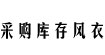 采购库存风衣